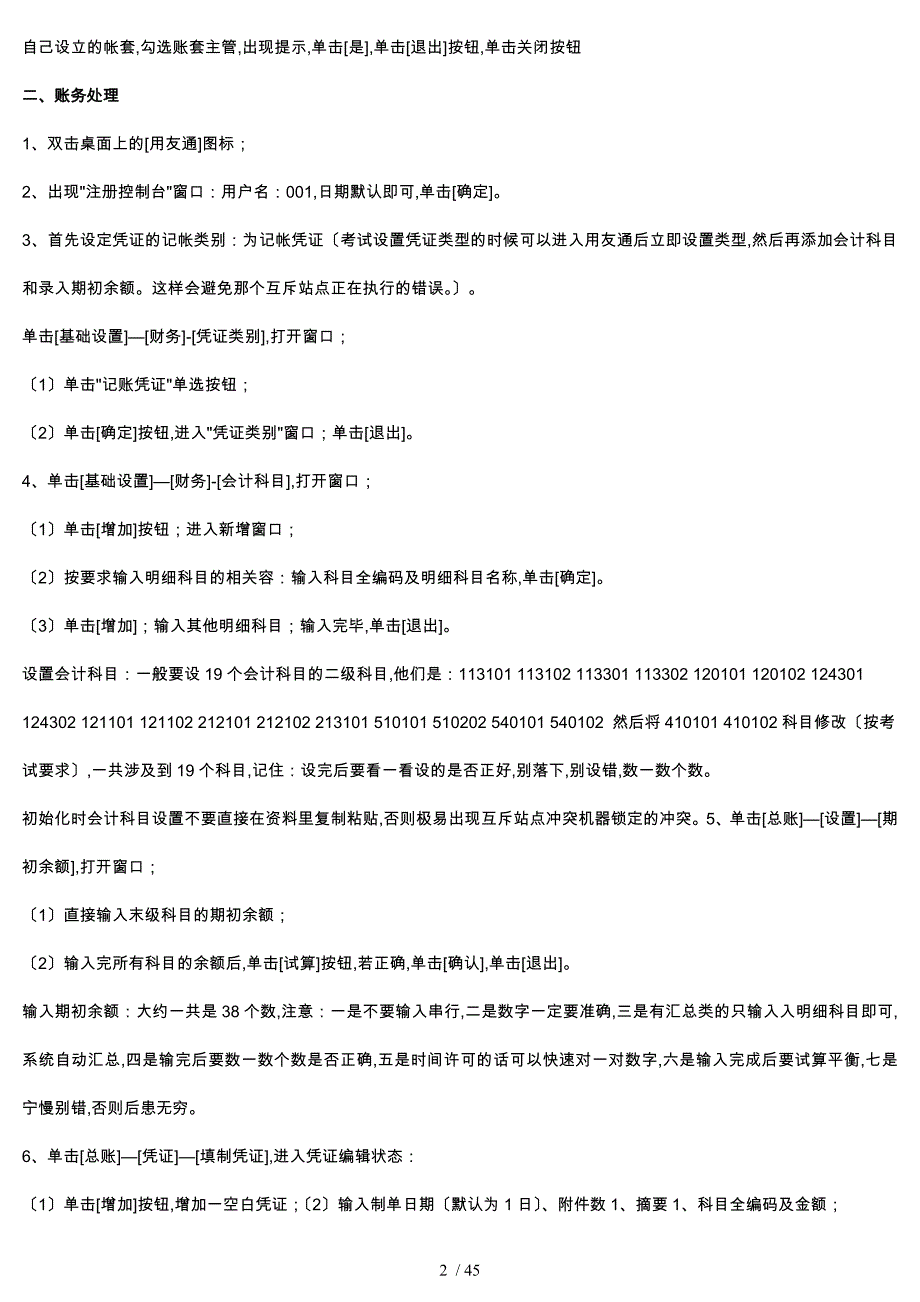 自己设立的帐套,勾选账套主管,出现提示,单击[是],单击[退出]按钮,单击关闭按钮

二、账务处理

1、双击桌面上的[用友通]图标；

2、出现"注册控制台"窗口：用户名：001,日期默认即可,单击[确定]。

3、首先设定凭证的记帐类别：为记帐凭证〔考试设置凭证类型的时候可以进入用友通后立即设置类型,然后再添加会计科目和录入期初余额。这样会避免那个互斥站点正在执行的错误。〕。

单击[基础设置]—[财务]-[凭证类别],打开窗口；

〔1〕单击"记账凭证"单选按钮；

〔2〕单击[确定]按钮,进入"凭证类别"窗口；单击[退出]。

4、单击[基础设置]—[财务]-[会计科目],打开窗口；

〔1〕单击[增加]按钮；进入新增窗口；

〔2〕按要求输入明细科目的相关容：输入科目全编码及明细科目名称,单击[确定]。

〔3〕单击[增加]；输入其他明细科目；输入完毕,单击[退出]。

设置会计科目：一般要设 19 个会计科目的二级科目,他们是：113101 113102 113301 113302 120101 120102 124301 124302 121101 121102 212101 212102 213101 510101 510202 540101 540102 然后将 410101 410102 科目修改〔按考试要求〕,一共涉及到 19 个科目,记住：设完后要看一看设的是否正好,别落下,别设错,数一数个数。

初始化时会计科目设置不要直接在资料里复制粘贴,否则极易出现互斥站点冲突机器锁定的冲突。5、单击[总账]—[设置]—[期初余额],打开窗口；

〔1〕直接输入末级科目的期初余额；

〔2〕输入完所有科目的余额后,单击[试算]按钮,若正确,单击[确认],单击[退出]。

输入期初余额：大约一共是 38 个数,注意：一是不要输入串行,二是数字一定要准确,三是有汇总类的只输入入明细科目即可,系统自动汇总,四是输完后要数一数个数是否正确,五是时间许可的话可以快速对一对数字,六是输入完成后要试算平衡,七是宁慢别错,否则后患无穷。

6、单击[总账]—[凭证]—[填制凭证],进入凭证编辑状态：

〔1〕单击[增加]按钮,增加一空白凭证；〔2〕输入制单日期〔默认为 1 日〕、附件数 1、摘要 1、科目全编码及金额；

2 / 45